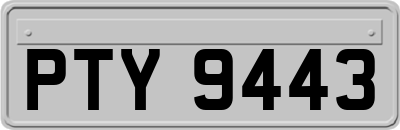 PTY 9443